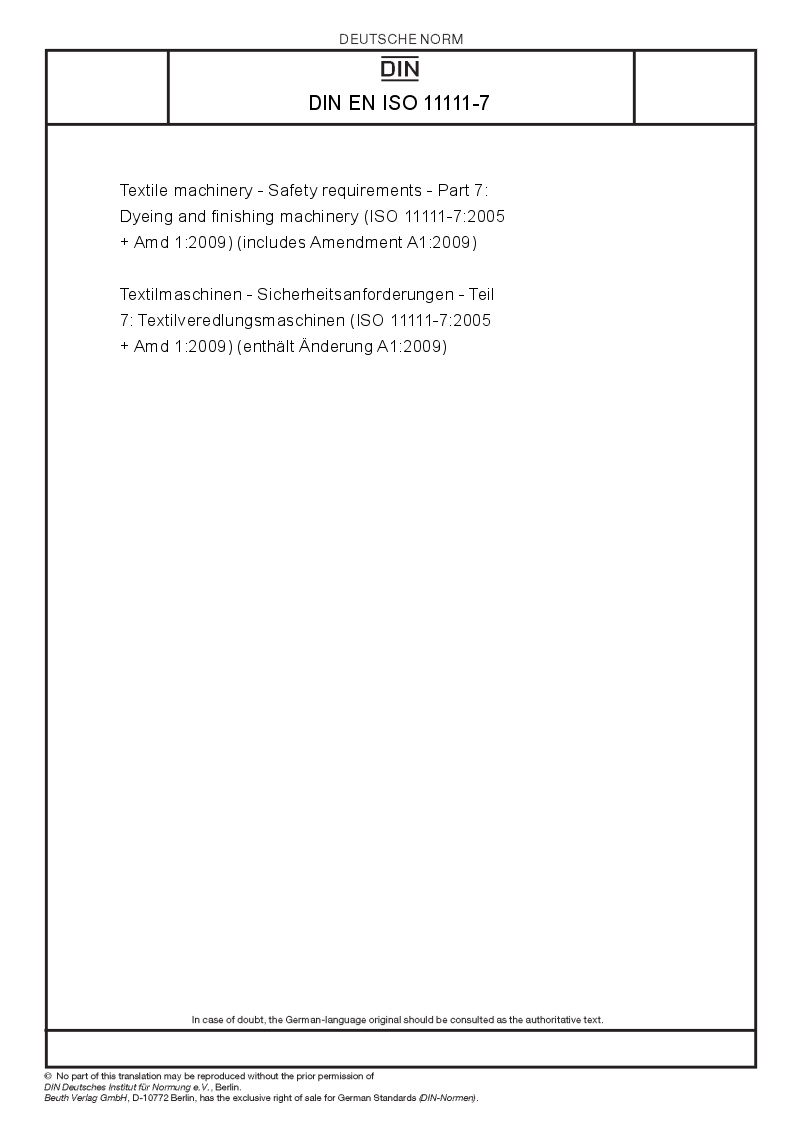 DEUTSCHE NORM

DIN

DIN EN ISO 11111-7

Textile machinery - Safety requirements - Part 7: Dyeing and finishing machinery (ISO 11111-7:2005 + Amd 1:2009) (includes Amendment A1:2009)

Textilmaschinen - Sicherheitsanforderungen - Teil 7: Textilveredlungsmaschinen (ISO 11111-7:2005 + Amd 1:2009) (enthält Änderung A1:2009)

In case of doubt, the German-language original should be consulted as the authoritative text.

© No part of this translation may be reproduced without the prior permission of DIN Deutsches Institut für Normung e.V., Berlin.
Beuth Verlag GmbH, D-10772 Berlin, has the exclusive right of sale for German Standards (DIN-Normen).